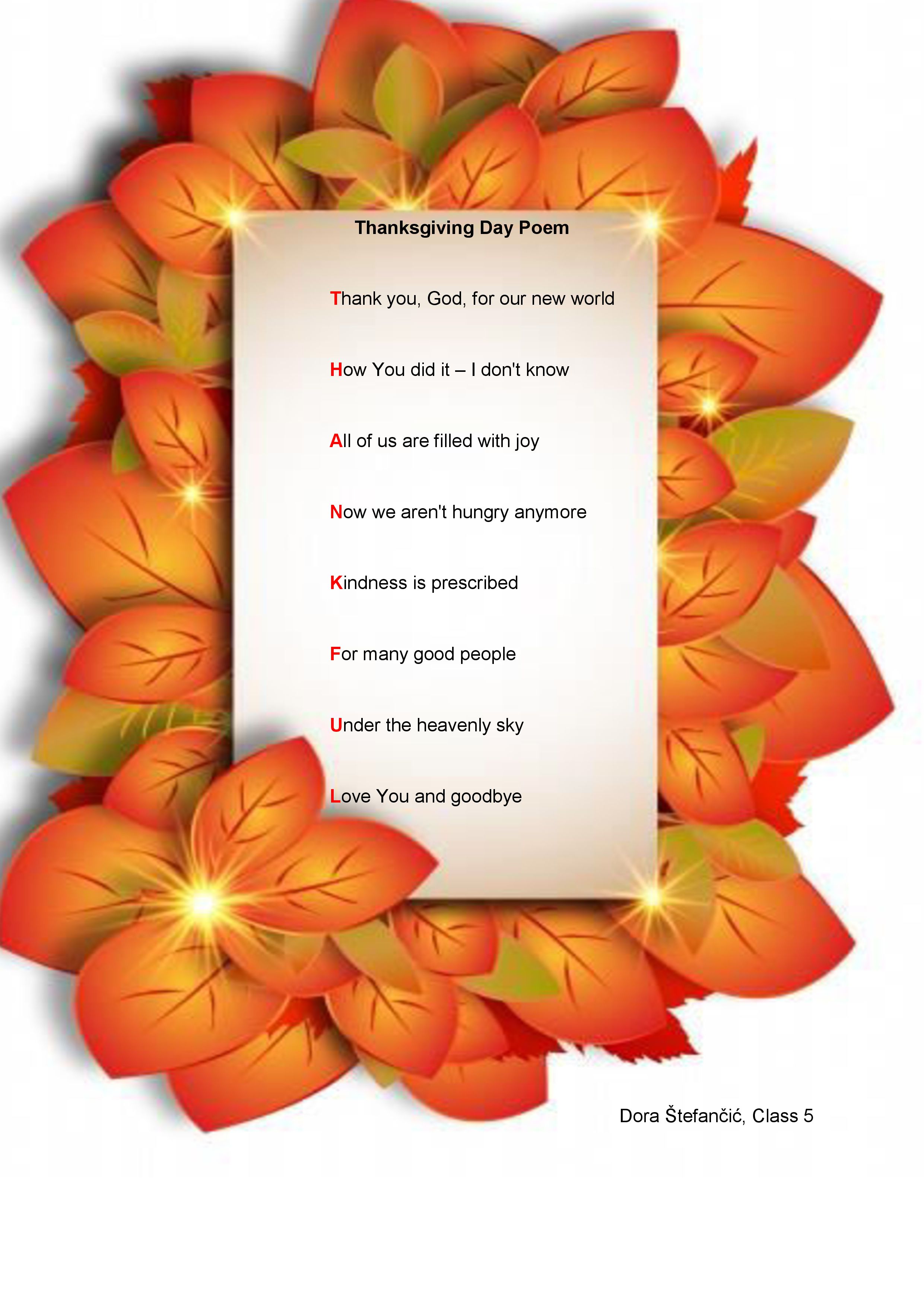 Thanksgiving Day Poem

Thank you, God, for our new world

How You did it – I don't know

All of us are filled with joy

Now we aren't hungry anymore

Kindness is prescribed

For many good people

Under the heavenly sky

Love You and goodbye

Dora Štefančić, Class 5